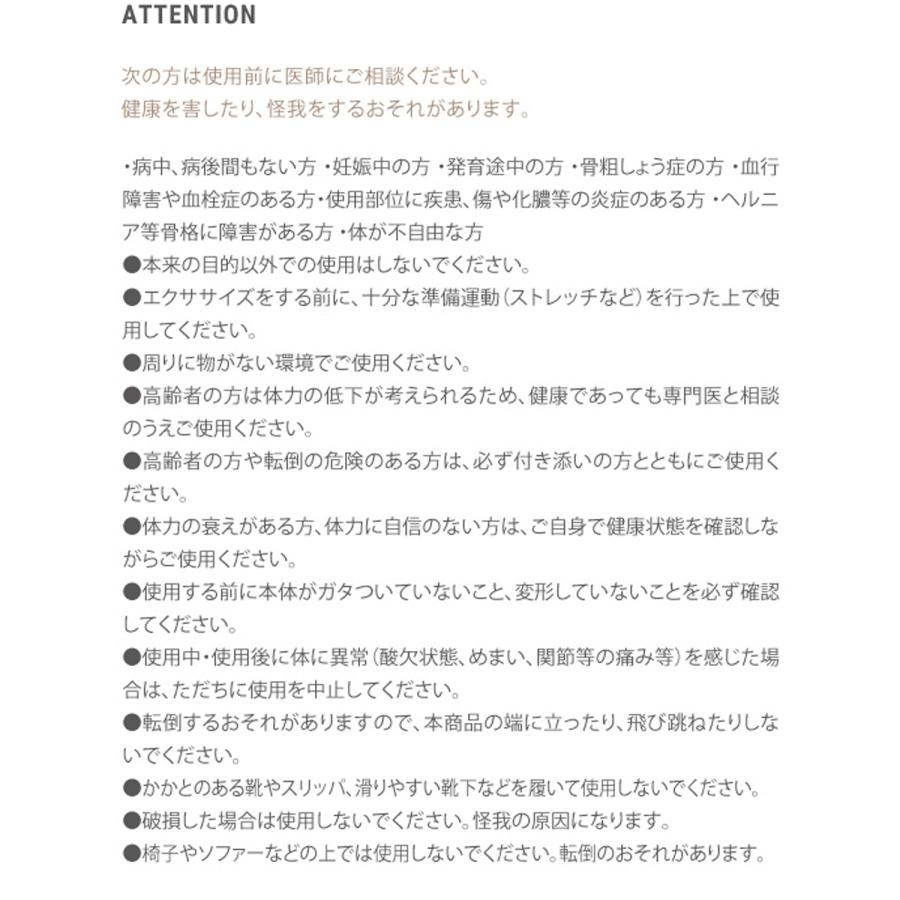 ATTENTION

次の方は使用前に医師にご相談ください。
健康を害したり、怪我をするおそれがあります。

・病中、病後間もない方 ・妊娠中の方 ・発育途中の方 ・骨粗しょう症の方 ・血行障害や血栓症のある方・使用部位に疾患、傷や化膿等の炎症のある方 ・ヘルニア等骨格に障害がある方 ・体が不自由な方
●本来の目的以外での使用はしないでください。
●エクササイズをする前に、十分な準備運動(ストレッチなど)を行った上で使用してください。
●周りに物がない環境でご使用ください。
●高齢者の方は体力の低下が考えられるため、健康であっても専門医と相談のうえご使用ください。
●高齢者の方や転倒の危険のある方は、必ず付き添いの方とともにご使用ください。
●体力の衰えがある方、体力に自信のない方は、ご自身で健康状態を確認しながらご使用ください。
●使用する前に本体がガタついていないこと、変形していないことを必ず確認してください。
●使用中・使用後に体に異常(酸欠状態、めまい、関節等の痛み等)を感じた場合は、ただちに使用を中止してください。
●転倒するおそれがありますので、本商品の端に立ったり、飛び跳ねたりしないでください。
●かかとのある靴やスリッパ、滑りやすい靴下などを履いて使用しないでください。
●破損した場合は使用しないでください。怪我の原因になります。
●椅子やソファーなどの上では使用しないでください。転倒のおそれがあります。